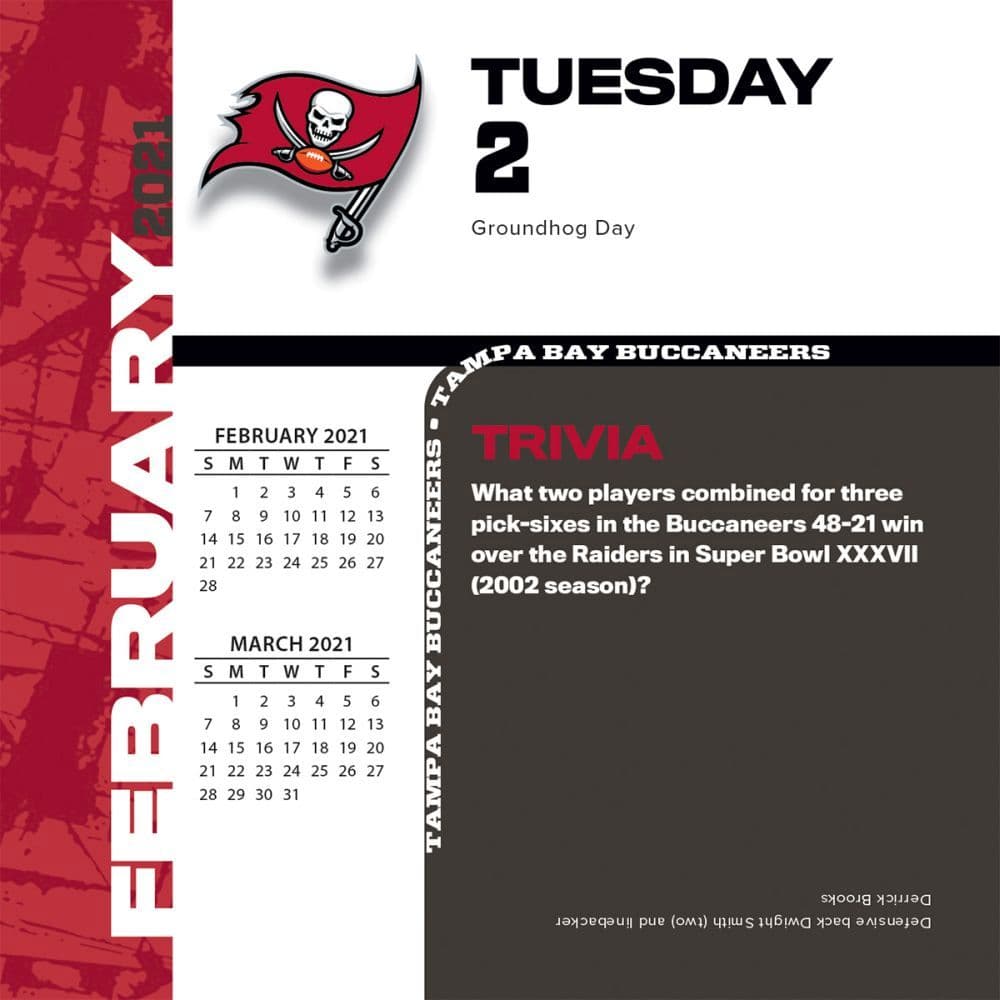 FEBRUARY 2021

TUESDAY
2

Groundhog Day

TAMPA BAY BUCCANEERS • TAMPA BAY BUCCANEERS

FEBRUARY 2021

| S | M | T | W | T | F | S |
|---|---|---|---|---|---|---|
| | 1 | 2 | 3 | 4 | 5 | 6 |
| 7 | 8 | 9 | 10 | 11 | 12 | 13 |
| 14 | 15 | 16 | 17 | 18 | 19 | 20 |
| 21 | 22 | 23 | 24 | 25 | 26 | 27 |
| 28 | | | | | | |

MARCH 2021

| S | M | T | W | T | F | S |
|---|---|---|---|---|---|---|
| | 1 | 2 | 3 | 4 | 5 | 6 |
| 7 | 8 | 9 | 10 | 11 | 12 | 13 |
| 14 | 15 | 16 | 17 | 18 | 19 | 20 |
| 21 | 22 | 23 | 24 | 25 | 26 | 27 |
| 28 | 29 | 30 | 31 | | | |

TRIVIA

What two players combined for three pick-sixes in the Buccaneers 48-21 win over the Raiders in Super Bowl XXXVII (2002 season)?

Defensive back Dwight Smith (two) and linebacker Derrick Brooks